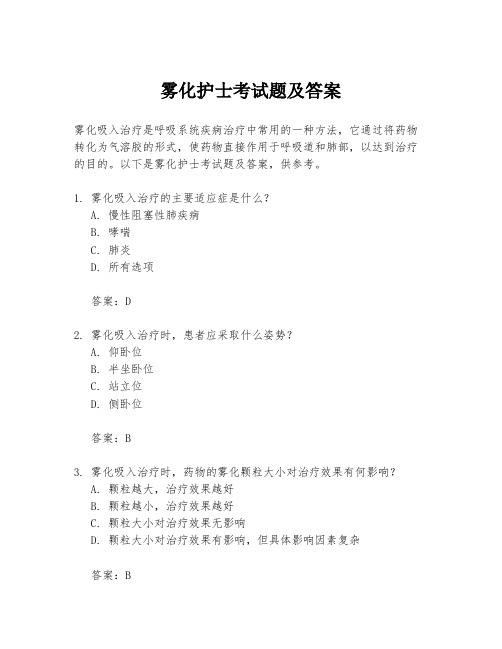 雾化护士考试题及答案

雾化吸入治疗是呼吸系统疾病治疗中常用的一种方法，它通过将药物转化为气溶胶的形式，使药物直接作用于呼吸道和肺部，以达到治疗的目的。以下是雾化护士考试题及答案，供参考。

1. 雾化吸入治疗的主要适应症是什么？
A. 慢性阻塞性肺疾病
B. 哮喘
C. 肺炎
D. 所有选项

答案：D

2. 雾化吸入治疗时，患者应采取什么姿势？
A. 仰卧位
B. 半坐卧位
C. 站立位
D. 侧卧位

答案：B

3. 雾化吸入治疗时，药物的雾化颗粒大小对治疗效果有何影响？
A. 颗粒越大，治疗效果越好
B. 颗粒越小，治疗效果越好
C. 颗粒大小对治疗效果无影响
D. 颗粒大小对治疗效果有影响，但具体影响因素复杂

答案：B